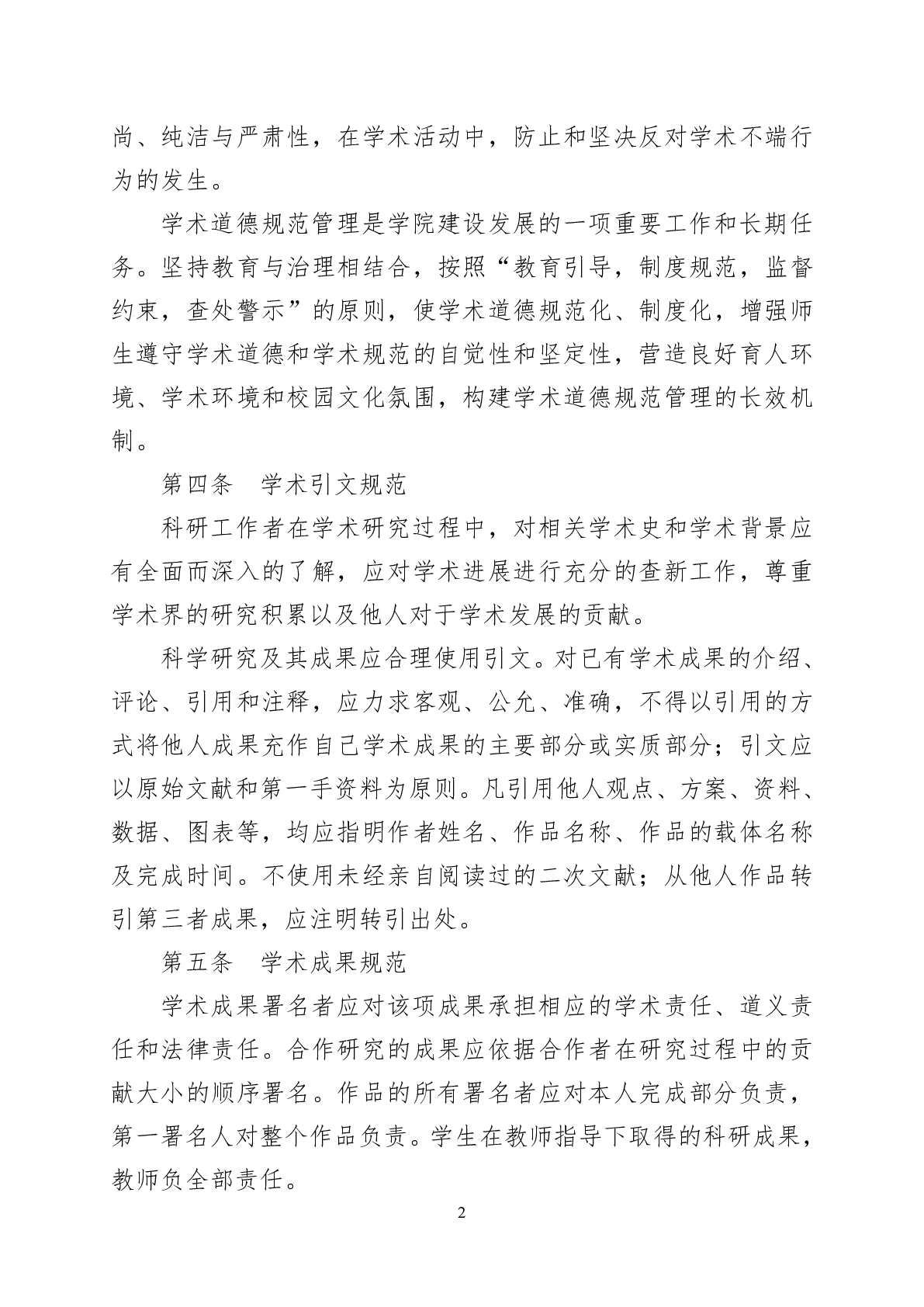 尚、纯洁与严肃性，在学术活动中，防止和坚决反对学术不端行为的发生。

学术道德规范管理是学院建设发展的一项重要工作和长期任务。坚持教育与治理相结合，按照“教育引导，制度规范，监督约束，查处警示”的原则，使学术道德规范化、制度化，增强师生遵守学术道德和学术规范的自觉性和坚定性，营造良好育人环境、学术环境和校园文化氛围，构建学术道德规范管理的长效机制。

第四条　学术引文规范

科研工作者在学术研究过程中，对相关学术史和学术背景应有全面而深入的了解，应对学术进展进行充分的查新工作，尊重学术界的研究积累以及他人对于学术发展的贡献。

科学研究及其成果应合理使用引文。对已有学术成果的介绍、评论、引用和注释，应力求客观、公允、准确，不得以引用的方式将他人成果充作自己学术成果的主要部分或实质部分；引文应以原始文献和第一手资料为原则。凡引用他人观点、方案、资料、数据、图表等，均应指明作者姓名、作品名称、作品的载体名称及完成时间。不使用未经亲自阅读过的二次文献；从他人作品转引第三者成果，应注明转引出处。

第五条　学术成果规范

学术成果署名者应对该项成果承担相应的学术责任、道义责任和法律责任。合作研究的成果应依据合作者在研究过程中的贡献大小的顺序署名。作品的所有署名者应对本人完成部分负责，第一署名人对整个作品负责。学生在教师指导下取得的科研成果，教师负全部责任。

2